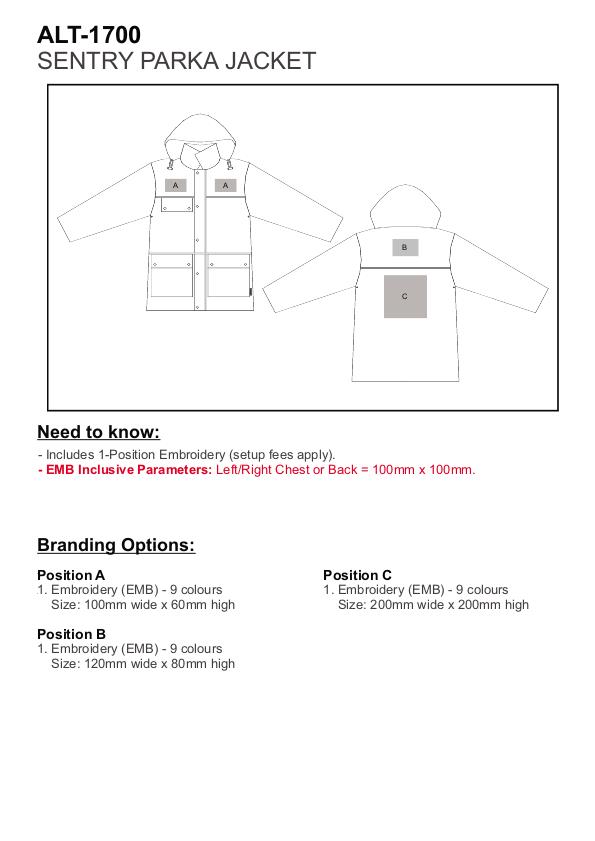 ALT-1700
SENTRY PARKA JACKET

A A

B

C

Need to know:

- Includes 1-Position Embroidery (setup fees apply).
- EMB Inclusive Parameters: Left/Right Chest or Back = 100mm x 100mm.

Branding Options:

Position A
1. Embroidery (EMB) - 9 colours
Size: 100mm wide x 60mm high

Position B
1. Embroidery (EMB) - 9 colours
Size: 120mm wide x 80mm high

Position C
1. Embroidery (EMB) - 9 colours
Size: 200mm wide x 200mm high